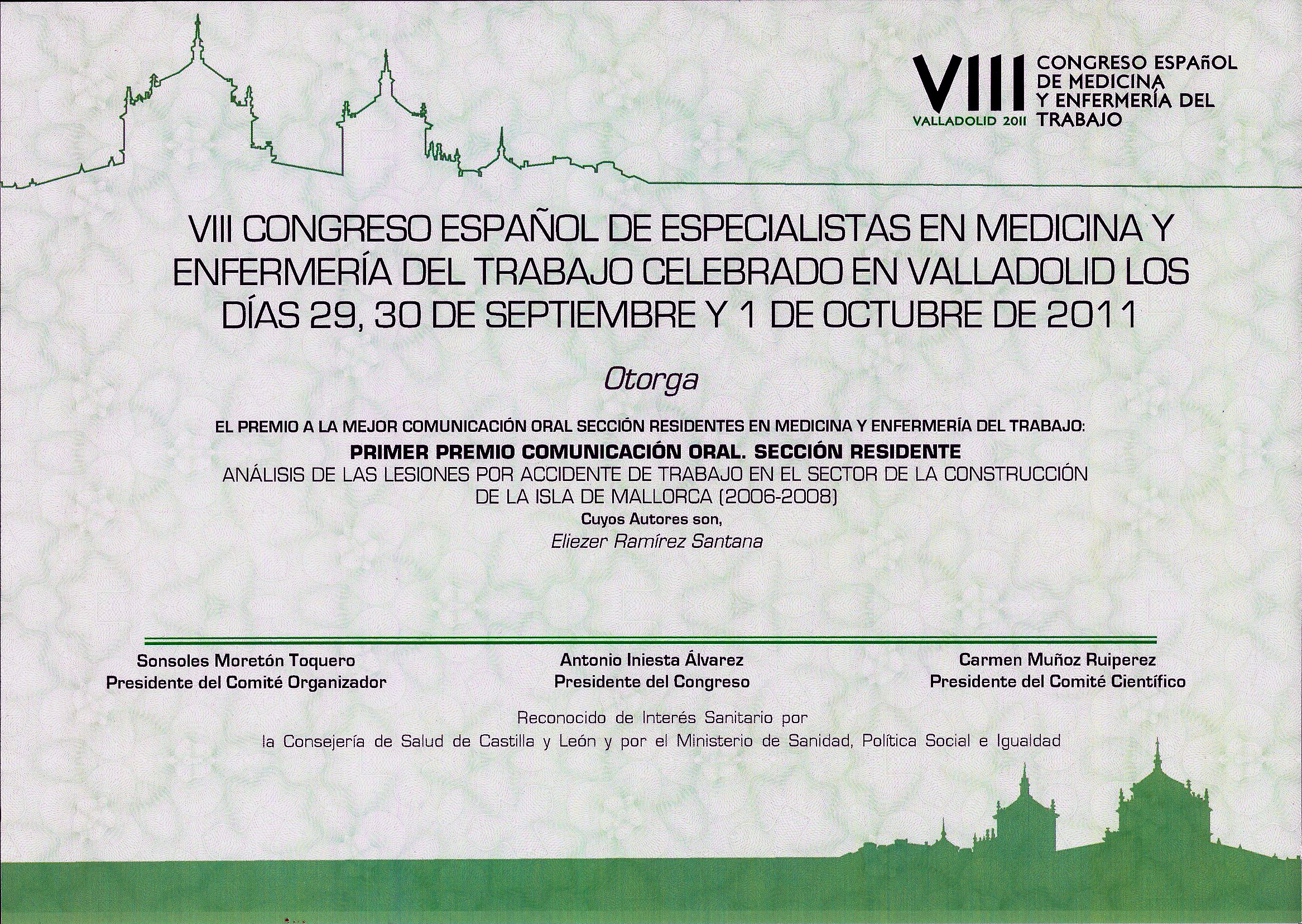 VIII CONGRESO ESPAñOL DE MEDICINA Y ENFERMERÍA DEL TRABAJO
VALLADOLID 2011

VIII CONGRESO ESPAÑOL DE ESPECIALISTAS EN MEDICINA Y ENFERMERÍA DEL TRABAJO CELEBRADO EN VALLADOLID LOS DÍAS 29, 30 DE SEPTIEMBRE Y 1 DE OCTUBRE DE 2011

Otorga

EL PREMIO A LA MEJOR COMUNICACIÓN ORAL SECCIÓN RESIDENTES EN MEDICINA Y ENFERMERÍA DEL TRABAJO:
PRIMER PREMIO COMUNICACIÓN ORAL. SECCIÓN RESIDENTE
ANÁLISIS DE LAS LESIONES POR ACCIDENTE DE TRABAJO EN EL SECTOR DE LA CONSTRUCCIÓN DE LA ISLA DE MALLORCA (2006-2008)
Cuyos Autores son,
Eliezer Ramírez Santana

Sonsoles Moretón Toquero
Presidente del Comité Organizador

Antonio Iniesta Álvarez
Presidente del Congreso

Carmen Muñoz Ruiperez
Presidente del Comité Científico

Reconocido de Interés Sanitario por
la Consejería de Salud de Castilla y León y por el Ministerio de Sanidad, Política Social e Igualdad